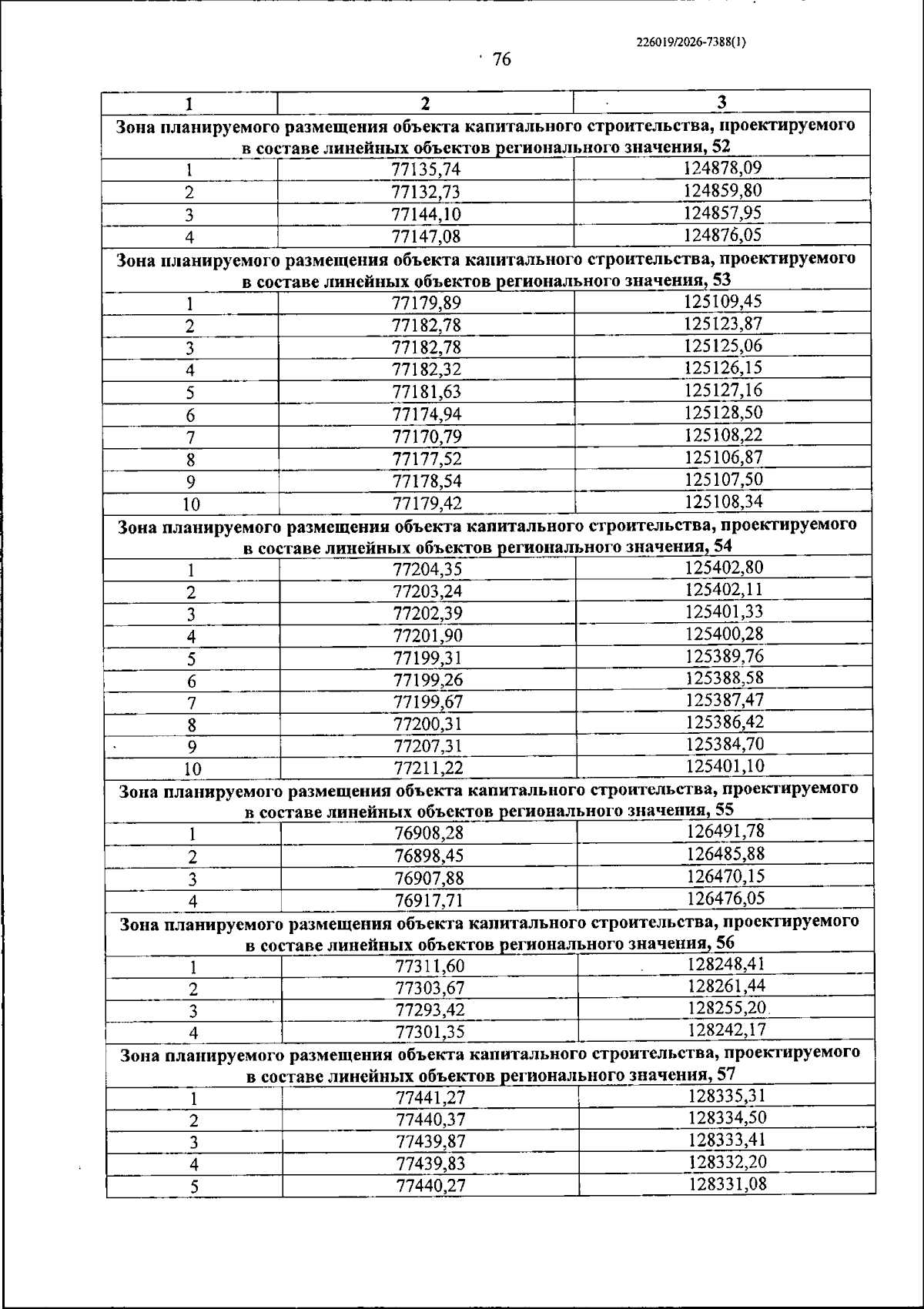 226019/2026-7388(1)

76

| 1 | 2 | 3 |
|---|---|---|
| Зона планируемого размещения объекта капитального строительства, проектируемого в составе линейных объектов регионального значения, 52 | | |
| 1 | 77135,74 | 124878,09 |
| 2 | 77132,73 | 124859,80 |
| 3 | 77144,10 | 124857,95 |
| 4 | 77147,08 | 124876,05 |
| Зона планируемого размещения объекта капитального строительства, проектируемого в составе линейных объектов регионального значения, 53 | | |
| 1 | 77179,89 | 125109,45 |
| 2 | 77182,78 | 125123,87 |
| 3 | 77182,78 | 125125,06 |
| 4 | 77182,32 | 125126,15 |
| 5 | 77181,63 | 125127,16 |
| 6 | 77174,94 | 125128,50 |
| 7 | 77170,79 | 125108,22 |
| 8 | 77177,52 | 125106,87 |
| 9 | 77178,54 | 125107,50 |
| 10 | 77179,42 | 125108,34 |
| Зона планируемого размещения объекта капитального строительства, проектируемого в составе линейных объектов регионального значения, 54 | | |
| 1 | 77204,35 | 125402,80 |
| 2 | 77203,24 | 125402,11 |
| 3 | 77202,39 | 125401,33 |
| 4 | 77201,90 | 125400,28 |
| 5 | 77199,31 | 125389,76 |
| 6 | 77199,26 | 125388,58 |
| 7 | 77199,67 | 125387,47 |
| 8 | 77200,31 | 125386,42 |
| 9 | 77207,31 | 125384,70 |
| 10 | 77211,22 | 125401,10 |
| Зона планируемого размещения объекта капитального строительства, проектируемого в составе линейных объектов регионального значения, 55 | | |
| 1 | 76908,28 | 126491,78 |
| 2 | 76898,45 | 126485,88 |
| 3 | 76907,88 | 126470,15 |
| 4 | 76917,71 | 126476,05 |
| Зона планируемого размещения объекта капитального строительства, проектируемого в составе линейных объектов регионального значения, 56 | | |
| 1 | 77311,60 | 128248,41 |
| 2 | 77303,67 | 128261,44 |
| 3 | 77293,42 | 128255,20 |
| 4 | 77301,35 | 128242,17 |
| Зона планируемого размещения объекта капитального строительства, проектируемого в составе линейных объектов регионального значения, 57 | | |
| 1 | 77441,27 | 128335,31 |
| 2 | 77440,37 | 128334,50 |
| 3 | 77439,87 | 128333,41 |
| 4 | 77439,83 | 128332,20 |
| 5 | 77440,27 | 128331,08 |